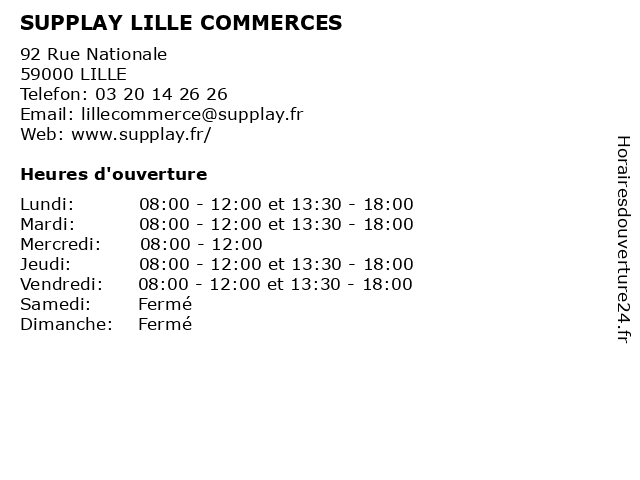 SUPPLAY LILLE COMMERCES

92 Rue Nationale
59000 LILLE
Telefon: 03 20 14 26 26
Email: lillecommerce@supplay.fr
Web: www.supplay.fr/

Heures d'ouverture

Lundi: 08:00 - 12:00 et 13:30 - 18:00
Mardi: 08:00 - 12:00 et 13:30 - 18:00
Mercredi: 08:00 - 12:00
Jeudi: 08:00 - 12:00 et 13:30 - 18:00
Vendredi: 08:00 - 12:00 et 13:30 - 18:00
Samedi: Fermé
Dimanche: Fermé

Horairesdouverture24.fr